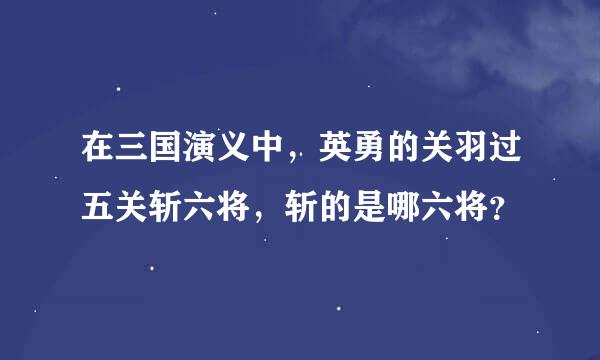 在三国演义中，英勇的关羽过五关斩六将，斩的是哪六将？